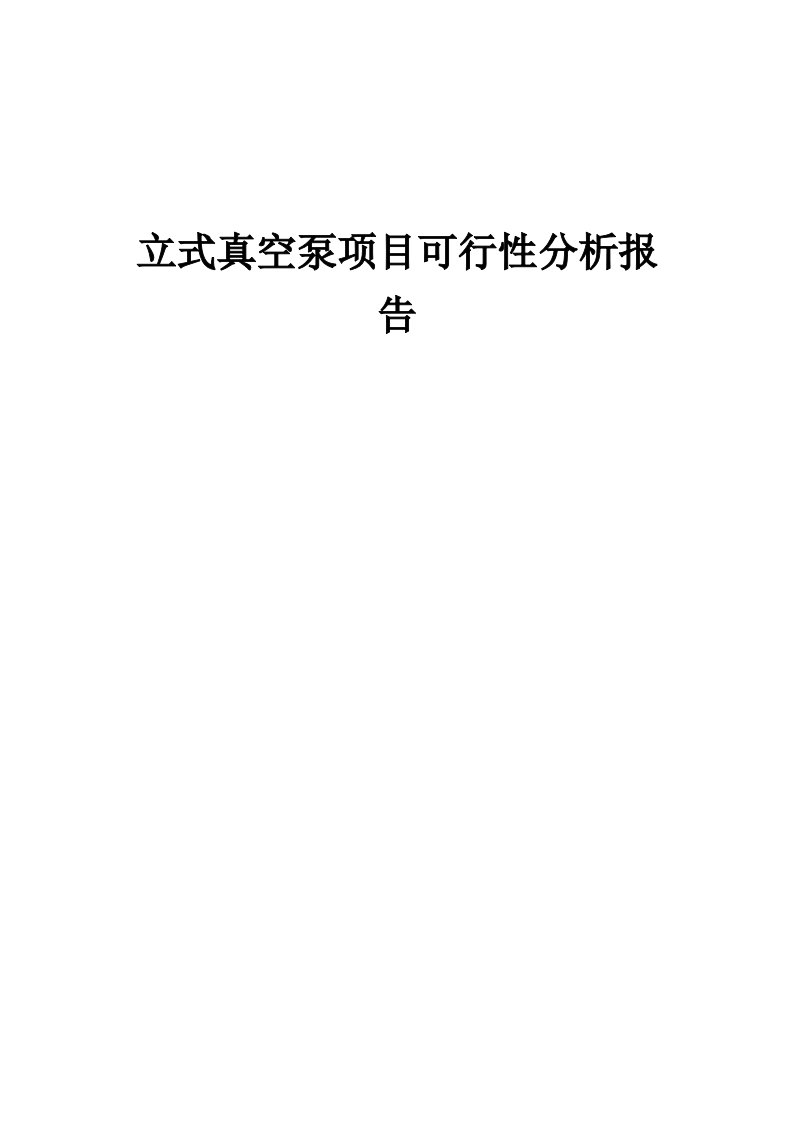 立式真空泵项目可行性分析报告